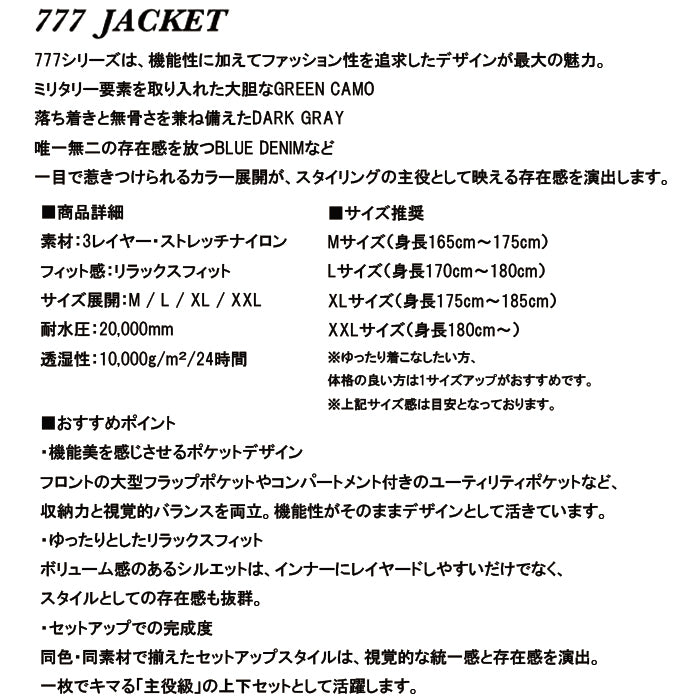 777 JACKET

777シリーズは、機能性に加えてファッション性を追求したデザインが最大の魅力。
ミリタリー要素を取り入れた大胆なGREEN CAMO
落ち着きと無骨さを兼ね備えたDARK GRAY
唯一無二の存在感を放つBLUE DENIMなど
一目で惹きつけられるカラー展開が、スタイリングの主役として映える存在感を演出します。

■商品詳細
素材：3レイヤー・ストレッチナイロン
フィット感：リラックスフィット
サイズ展開：M / L / XL / XXL
耐水圧：20,000mm
透湿性：10,000g/m²/24時間

■サイズ推奨
Mサイズ（身長165cm～175cm）
Lサイズ（身長170cm～180cm）
XLサイズ（身長175cm～185cm）
XXLサイズ（身長180cm～）
※ゆったり着こなしたい方、
体格の良い方は1サイズアップがおすすめです。
※上記サイズ感は目安となっております。

■おすすめポイント
・機能美を感じさせるポケットデザイン
フロントの大型フラップポケットやコンパートメント付きのユーティリティポケットなど、
収納力と視覚的バランスを両立。機能性がそのままデザインとして活きています。
・ゆったりとしたリラックスフィット
ボリューム感のあるシルエットは、インナーにレイヤードしやすいだけでなく、
スタイルとしての存在感も抜群。
・セットアップでの完成度
同色・同素材で揃えたセットアップスタイルは、視覚的な統一感と存在感を演出。
一枚でキマる「主役級」の上下セットとして活躍します。